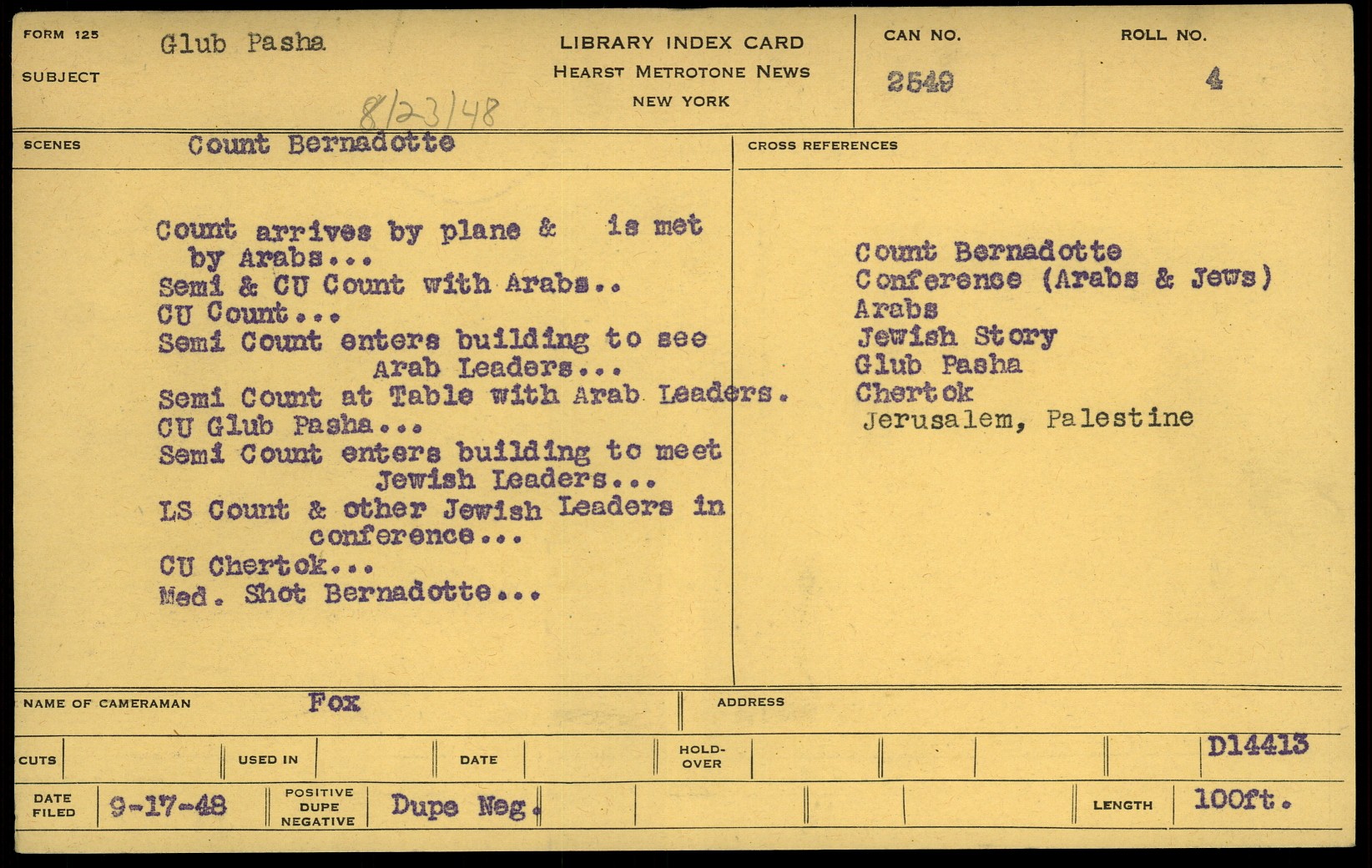 FORM 125
SUBJECT
Glub Pasha
8/23/48

LIBRARY INDEX CARD
HEARST METROTONE NEWS
NEW YORK

CAN NO.
2549

ROLL NO.
4

SCENES
Count Bernadotte

Count arrives by plane & is met by Arabs...
Semi & CU Count with Arabs..
CU Count...
Semi Count enters building to see Arab Leaders...
Semi Count at Table with Arab Leaders.
CU Glub Pasha...
Semi Count enters building to meet Jewish Leaders...
LS Count & other Jewish Leaders in conference...
CU Chertok...
Med. Shot Bernadotte...

CROSS REFERENCES
Count Bernadotte
Conference (Arabs & Jews)
Arabs
Jewish Story
Glub Pasha
Chertok
Jerusalem, Palestine

NAME OF CAMERAMAN
Fox
ADDRESS

CUTS
USED IN
DATE
HOLD-OVER
D14413

DATE FILED
9-17-48
POSITIVE DUPE NEGATIVE
Dupe Neg.
LENGTH
100ft.